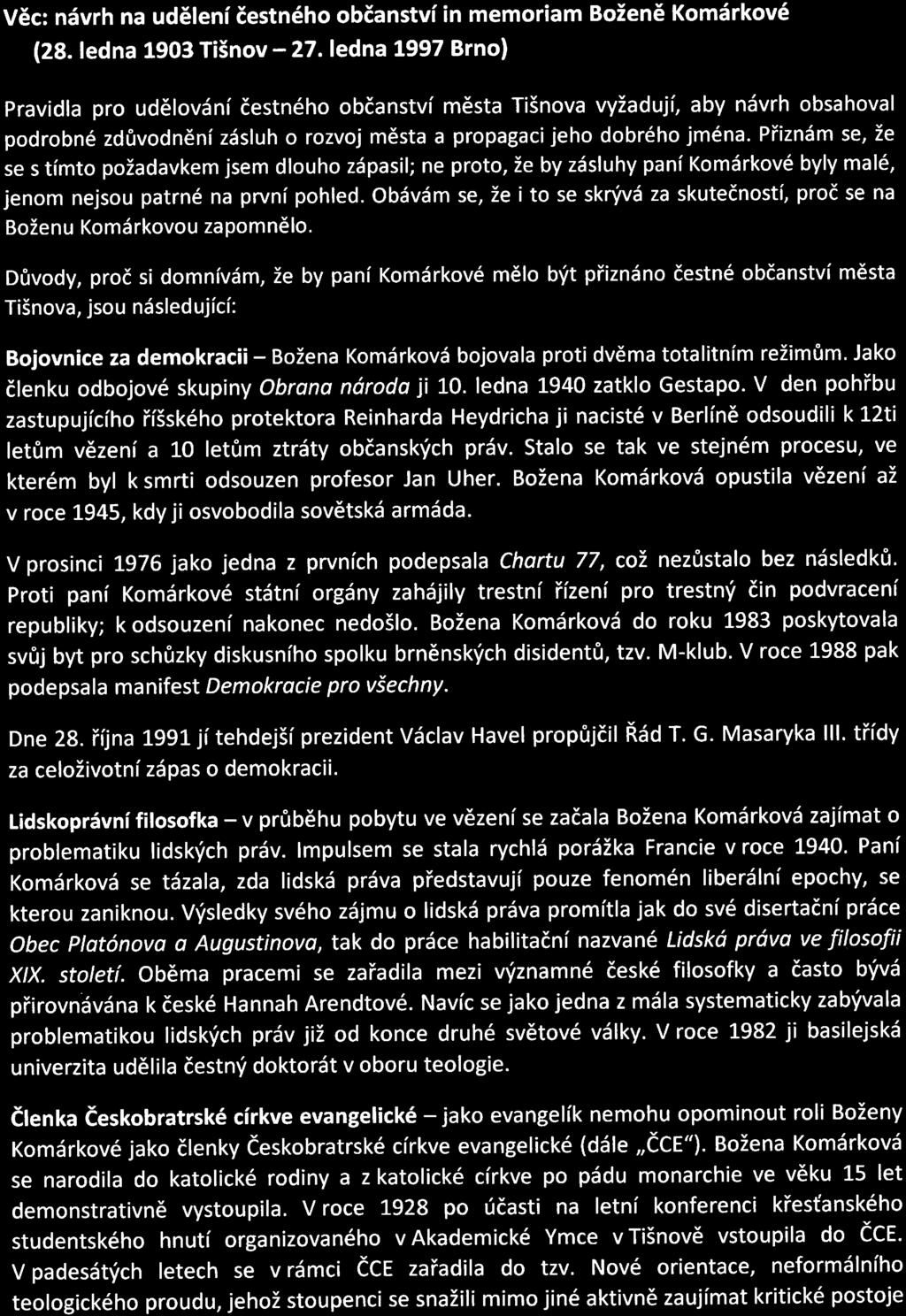 Věc: návrh na udělení čestného občanství in memoriam Boženě Komárkové (28. ledna 1903 Tišnov – 27. ledna 1997 Brno)

Pravidla pro udělování čestného občanství města Tišnova vyžadují, aby návrh obsahoval podrobné zdůvodnění zásluh o rozvoj města a propagaci jeho dobrého jména. Přiznám se, že se s tímto požadavkem jsem dlouho zápasil; ne proto, že by zásluhy paní Komárkové byly malé, jenom nejsou patrné na první pohled. Obávám se, že i to se skrývá za skutečností, proč se na Boženu Komárkovou zapomnělo.

Důvody, proč si domnívám, že by paní Komárkové mělo být přiznáno čestné občanství města Tišnova, jsou následující:

Bojovnice za demokracii – Božena Komárková bojovala proti dvěma totalitním režimům. Jako členku odbojové skupiny Obrana národa ji 10. ledna 1940 zatklo Gestapo. V den pohřbu zastupujícího říšského protektora Reinharda Heydricha ji nacisté v Berlíně odsoudili k 12ti letům vězení a 10 letům ztráty občanských práv. Stalo se tak ve stejném procesu, ve kterém byl k smrti odsouzen profesor Jan Uher. Božena Komárková opustila vězení až v roce 1945, kdy ji osvobodila sovětská armáda.

V prosinci 1976 jako jedna z prvních podepsala Chartu 77, což nezůstalo bez následků. Proti paní Komárkové státní orgány zahájily trestní řízení pro trestný čin podvracení republiky; k odsouzení nakonec nedošlo. Božena Komárková do roku 1983 poskytovala svůj byt pro schůzky diskusního spolku brněnských disidentů, tzv. M-klub. V roce 1988 pak podepsala manifest Demokracie pro všechny.

Dne 28. října 1991 jí tehdejší prezident Václav Havel propůjčil Řád T. G. Masaryka III. třídy za celoživotní zápas o demokracii.

Lidskoprávní filosofka – v průběhu pobytu ve vězení se začala Božena Komárková zajímat o problematiku lidských práv. Impulsem se stala rychlá porážka Francie v roce 1940. Paní Komárková se tázala, zda lidská práva představují pouze fenomén liberální epochy, se kterou zaniknou. Výsledky svého zájmu o lidská práva promítla jak do své disertační práce Obec Platónova a Augustinova, tak do práce habilitační nazvané Lidská práva ve filosofii XIX. století. Oběma pracemi se zařadila mezi významné české filosofky a často bývá přirovnávána k české Hannah Arendtové. Navíc se jako jedna z mála systematicky zabývala problematikou lidských práv již od konce druhé světové války. V roce 1982 ji basilejská univerzita udělila čestný doktorát v oboru teologie.

Členka Českobratrské církve evangelické – jako evangelík nemohu opominout roli Boženy Komárkové jako členky Českobratrské církve evangelické (dále „ČCE"). Božena Komárková se narodila do katolické rodiny a z katolické církve po pádu monarchie ve věku 15 let demonstrativně vystoupila. V roce 1928 po účasti na letní konferenci křesťanského studentského hnutí organizovaného v Akademické Ymce v Tišnově vstoupila do ČCE. V padesátých letech se v rámci ČCE zařadila do tzv. Nové orientace, neformálního teologického proudu, jehož stoupenci se snažili mimo jiné aktivně zaujímat kritické postoje